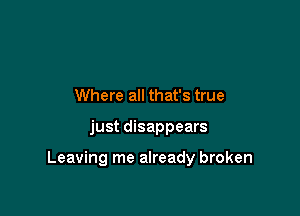 Where all that's true

just disappears

Leaving me already broken